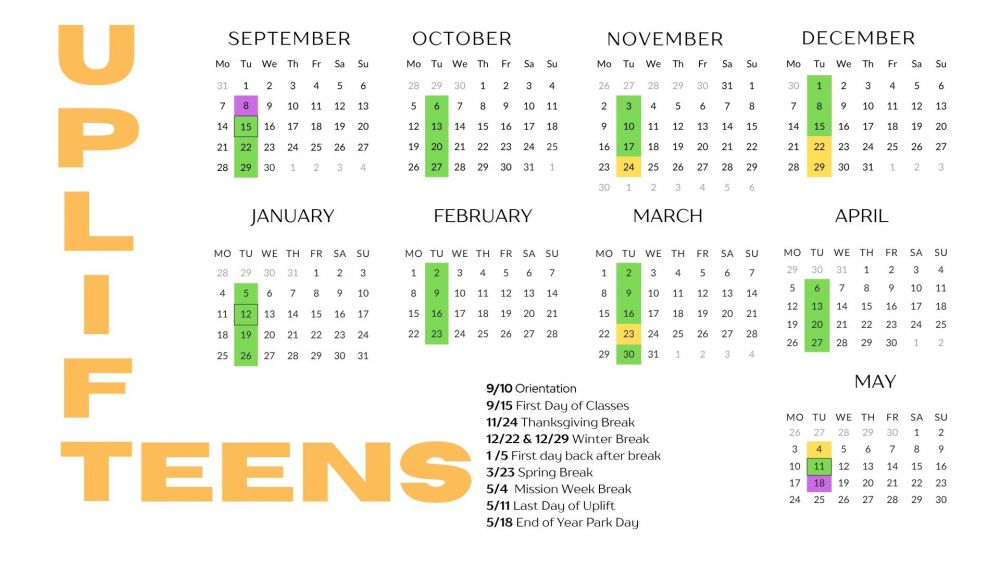 UPLIFT

TEENS

SEPTEMBER
| Mo | Tu | We | Th | Fr | Sa | Su |
|---|---|---|---|---|---|---|
| 31 | 1 | 2 | 3 | 4 | 5 | 6 |
| 7 | 8 | 9 | 10 | 11 | 12 | 13 |
| 14 | 15 | 16 | 17 | 18 | 19 | 20 |
| 21 | 22 | 23 | 24 | 25 | 26 | 27 |
| 28 | 29 | 30 | 1 | 2 | 3 | 4 |

OCTOBER
| Mo | Tu | We | Th | Fr | Sa | Su |
|---|---|---|---|---|---|---|
| 28 | 29 | 30 | 1 | 2 | 3 | 4 |
| 5 | 6 | 7 | 8 | 9 | 10 | 11 |
| 12 | 13 | 14 | 15 | 16 | 17 | 18 |
| 19 | 20 | 21 | 22 | 23 | 24 | 25 |
| 26 | 27 | 28 | 29 | 30 | 31 | 1 |

NOVEMBER
| Mo | Tu | We | Th | Fr | Sa | Su |
|---|---|---|---|---|---|---|
| 26 | 27 | 28 | 29 | 30 | 31 | 1 |
| 2 | 3 | 4 | 5 | 6 | 7 | 8 |
| 9 | 10 | 11 | 12 | 13 | 14 | 15 |
| 16 | 17 | 18 | 19 | 20 | 21 | 22 |
| 23 | 24 | 25 | 26 | 27 | 28 | 29 |
| 30 | 1 | 2 | 3 | 4 | 5 | 6 |

DECEMBER
| Mo | Tu | We | Th | Fr | Sa | Su |
|---|---|---|---|---|---|---|
| 30 | 1 | 2 | 3 | 4 | 5 | 6 |
| 7 | 8 | 9 | 10 | 11 | 12 | 13 |
| 14 | 15 | 16 | 17 | 18 | 19 | 20 |
| 21 | 22 | 23 | 24 | 25 | 26 | 27 |
| 28 | 29 | 30 | 31 | 1 | 2 | 3 |

JANUARY
| MO | TU | WE | TH | FR | SA | SU |
|---|---|---|---|---|---|---|
| 28 | 29 | 30 | 31 | 1 | 2 | 3 |
| 4 | 5 | 6 | 7 | 8 | 9 | 10 |
| 11 | 12 | 13 | 14 | 15 | 16 | 17 |
| 18 | 19 | 20 | 21 | 22 | 23 | 24 |
| 25 | 26 | 27 | 28 | 29 | 30 | 31 |

FEBRUARY
| MO | TU | WE | TH | FR | SA | SU |
|---|---|---|---|---|---|---|
| 1 | 2 | 3 | 4 | 5 | 6 | 7 |
| 8 | 9 | 10 | 11 | 12 | 13 | 14 |
| 15 | 16 | 17 | 18 | 19 | 20 | 21 |
| 22 | 23 | 24 | 25 | 26 | 27 | 28 |

MARCH
| MO | TU | WE | TH | FR | SA | SU |
|---|---|---|---|---|---|---|
| 1 | 2 | 3 | 4 | 5 | 6 | 7 |
| 8 | 9 | 10 | 11 | 12 | 13 | 14 |
| 15 | 16 | 17 | 18 | 19 | 20 | 21 |
| 22 | 23 | 24 | 25 | 26 | 27 | 28 |
| 29 | 30 | 31 | 1 | 2 | 3 | 4 |

APRIL
| MO | TU | WE | TH | FR | SA | SU |
|---|---|---|---|---|---|---|
| 29 | 30 | 31 | 1 | 2 | 3 | 4 |
| 5 | 6 | 7 | 8 | 9 | 10 | 11 |
| 12 | 13 | 14 | 15 | 16 | 17 | 18 |
| 19 | 20 | 21 | 22 | 23 | 24 | 25 |
| 26 | 27 | 28 | 29 | 30 | 1 | 2 |

9/10 Orientation
9/15 First Day of Classes
11/24 Thanksgiving Break
12/22 & 12/29 Winter Break
1 /5 First day back after break
3/23 Spring Break
5/4 Mission Week Break
5/11 Last Day of Uplift
5/18 End of Year Park Day

MAY
| MO | TU | WE | TH | FR | SA | SU |
|---|---|---|---|---|---|---|
| 26 | 27 | 28 | 29 | 30 | 1 | 2 |
| 3 | 4 | 5 | 6 | 7 | 8 | 9 |
| 10 | 11 | 12 | 13 | 14 | 15 | 16 |
| 17 | 18 | 19 | 20 | 21 | 22 | 23 |
| 24 | 25 | 26 | 27 | 28 | 29 | 30 |